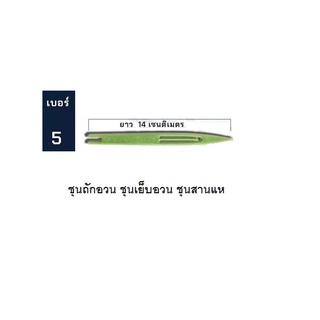 เบอร์
5

ยาว 14 เซนติเมตร

ชุนถักอวน ชุนเย็บอวน ชุนสานแห